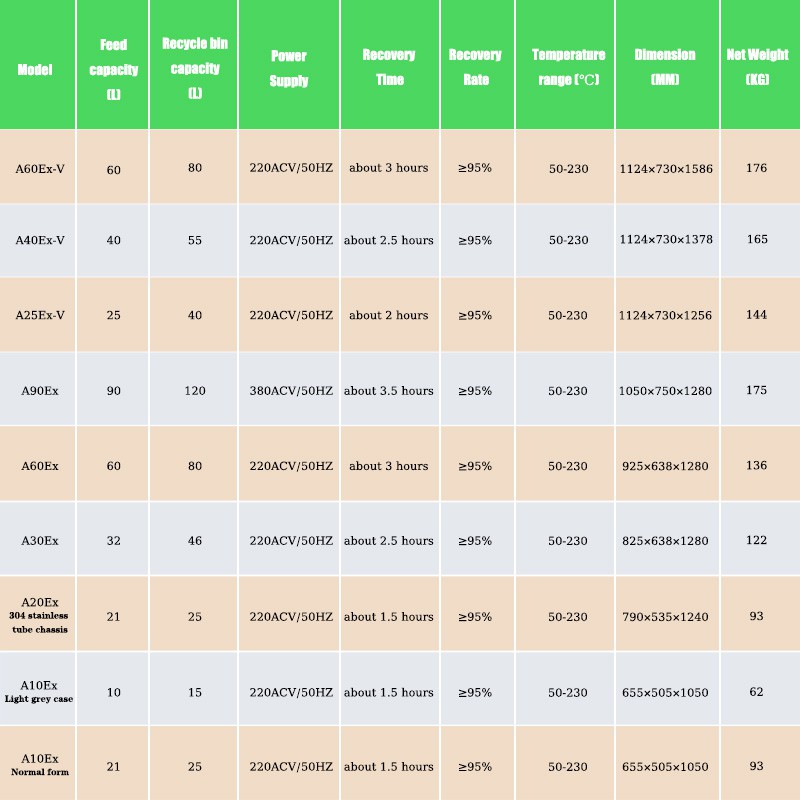 | Model | Feed capacity (L) | Recycle bin capacity (L) | Power Supply | Recovery Time | Recovery Rate | Temperature range (℃) | Dimension (MM) | Net Weight (KG) |
|---|---|---|---|---|---|---|---|---|
| A60Ex-V | 60 | 80 | 220ACV/50HZ | about 3 hours | ≥95% | 50-230 | 1124×730×1586 | 176 |
| A40Ex-V | 40 | 55 | 220ACV/50HZ | about 2.5 hours | ≥95% | 50-230 | 1124×730×1378 | 165 |
| A25Ex-V | 25 | 40 | 220ACV/50HZ | about 2 hours | ≥95% | 50-230 | 1124×730×1256 | 144 |
| A90Ex | 90 | 120 | 380ACV/50HZ | about 3.5 hours | ≥95% | 50-230 | 1050×750×1280 | 175 |
| A60Ex | 60 | 80 | 220ACV/50HZ | about 3 hours | ≥95% | 50-230 | 925×638×1280 | 136 |
| A30Ex | 32 | 46 | 220ACV/50HZ | about 2.5 hours | ≥95% | 50-230 | 825×638×1280 | 122 |
| A20Ex 304 stainless tube chassis | 21 | 25 | 220ACV/50HZ | about 1.5 hours | ≥95% | 50-230 | 790×535×1240 | 93 |
| A10Ex Light grey case | 10 | 15 | 220ACV/50HZ | about 1.5 hours | ≥95% | 50-230 | 655×505×1050 | 62 |
| A10Ex Normal form | 21 | 25 | 220ACV/50HZ | about 1.5 hours | ≥95% | 50-230 | 655×505×1050 | 93 |